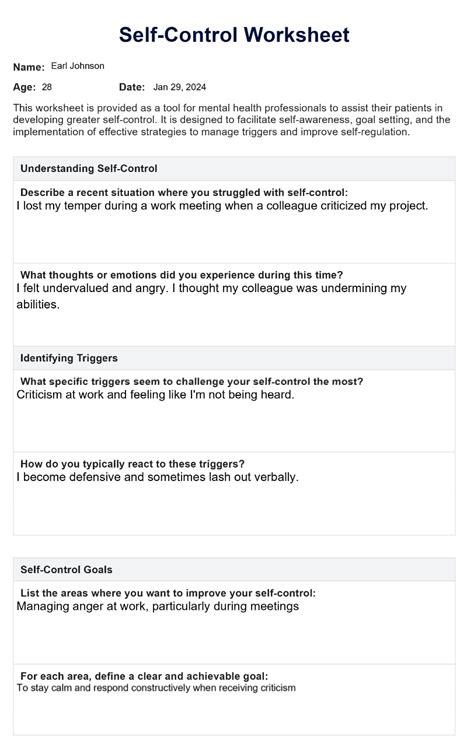 Self-Control Worksheet

Name: Earl Johnson

Age: 28 Date: Jan 29, 2024

This worksheet is provided as a tool for mental health professionals to assist their patients in developing greater self-control. It is designed to facilitate self-awareness, goal setting, and the implementation of effective strategies to manage triggers and improve self-regulation.

Understanding Self-Control

Describe a recent situation where you struggled with self-control:
I lost my temper during a work meeting when a colleague criticized my project.

What thoughts or emotions did you experience during this time?
I felt undervalued and angry. I thought my colleague was undermining my abilities.

Identifying Triggers

What specific triggers seem to challenge your self-control the most?
Criticism at work and feeling like I'm not being heard.

How do you typically react to these triggers?
I become defensive and sometimes lash out verbally.

Self-Control Goals

List the areas where you want to improve your self-control:
Managing anger at work, particularly during meetings

For each area, define a clear and achievable goal:
To stay calm and respond constructively when receiving criticism